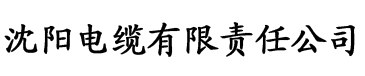 沈阳电缆有限责任公司